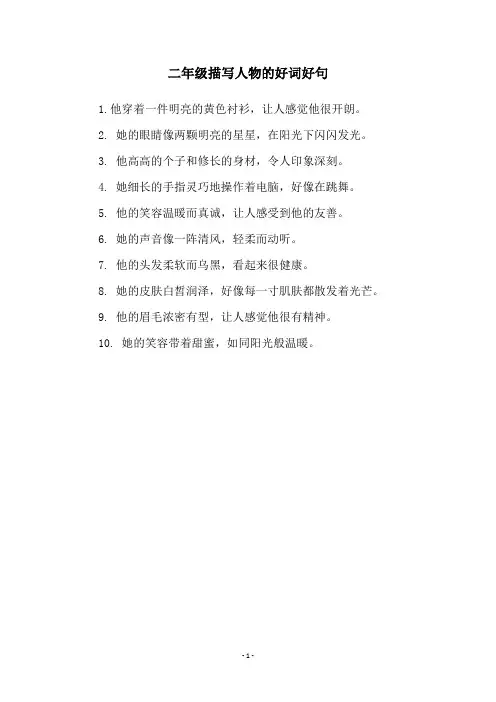 二年级描写人物的好词好句

1. 他穿着一件明亮的黄色衬衫，让人感觉他很开朗。

2. 她的眼睛像两颗明亮的星星，在阳光下闪闪发光。

3. 他高高的个子和修长的身材，令人印象深刻。

4. 她细长的手指灵巧地操作着电脑，好像在跳舞。

5. 他的笑容温暖而真诚，让人感受到他的友善。

6. 她的声音像一阵清风，轻柔而动听。

7. 他的头发柔软而乌黑，看起来很健康。

8. 她的皮肤白皙润泽，好像每一寸肌肤都散发着光芒。

9. 他的眉毛浓密有型，让人感觉他很有精神。

10. 她的笑容带着甜蜜，如同阳光般温暖。

- 1 -